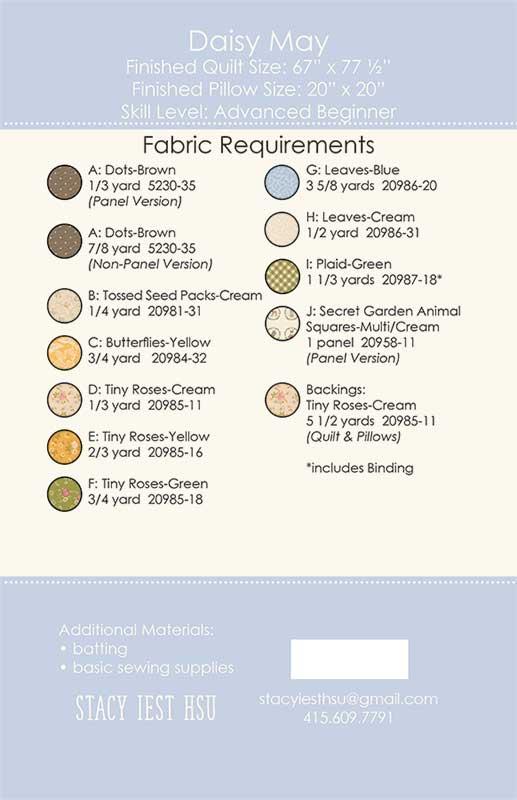 Daisy May
Finished Quilt Size: 67" x 77 ½"
Finished Pillow Size: 20" x 20"
Skill Level: Advanced Beginner

Fabric Requirements

A: Dots-Brown
1/3 yard 5230-35
(Panel Version)

A: Dots-Brown
7/8 yard 5230-35
(Non-Panel Version)

B: Tossed Seed Packs-Cream
1/4 yard 20981-31

C: Butterflies-Yellow
3/4 yard 20984-32

D: Tiny Roses-Cream
1/3 yard 20985-11

E: Tiny Roses-Yellow
2/3 yard 20985-16

F: Tiny Roses-Green
3/4 yard 20985-18

G: Leaves-Blue
3 5/8 yards 20986-20

H: Leaves-Cream
1/2 yard 20986-31

I: Plaid-Green
1 1/3 yards 20987-18*

J: Secret Garden Animal Squares-Multi/Cream
1 panel 20958-11
(Panel Version)

Backings:
Tiny Roses-Cream
5 1/2 yards 20985-11
(Quilt & Pillows)

*includes Binding

Additional Materials:
• batting
• basic sewing supplies

STACY IEST HSU

stacyiesthsu@gmail.com
415.609.7791